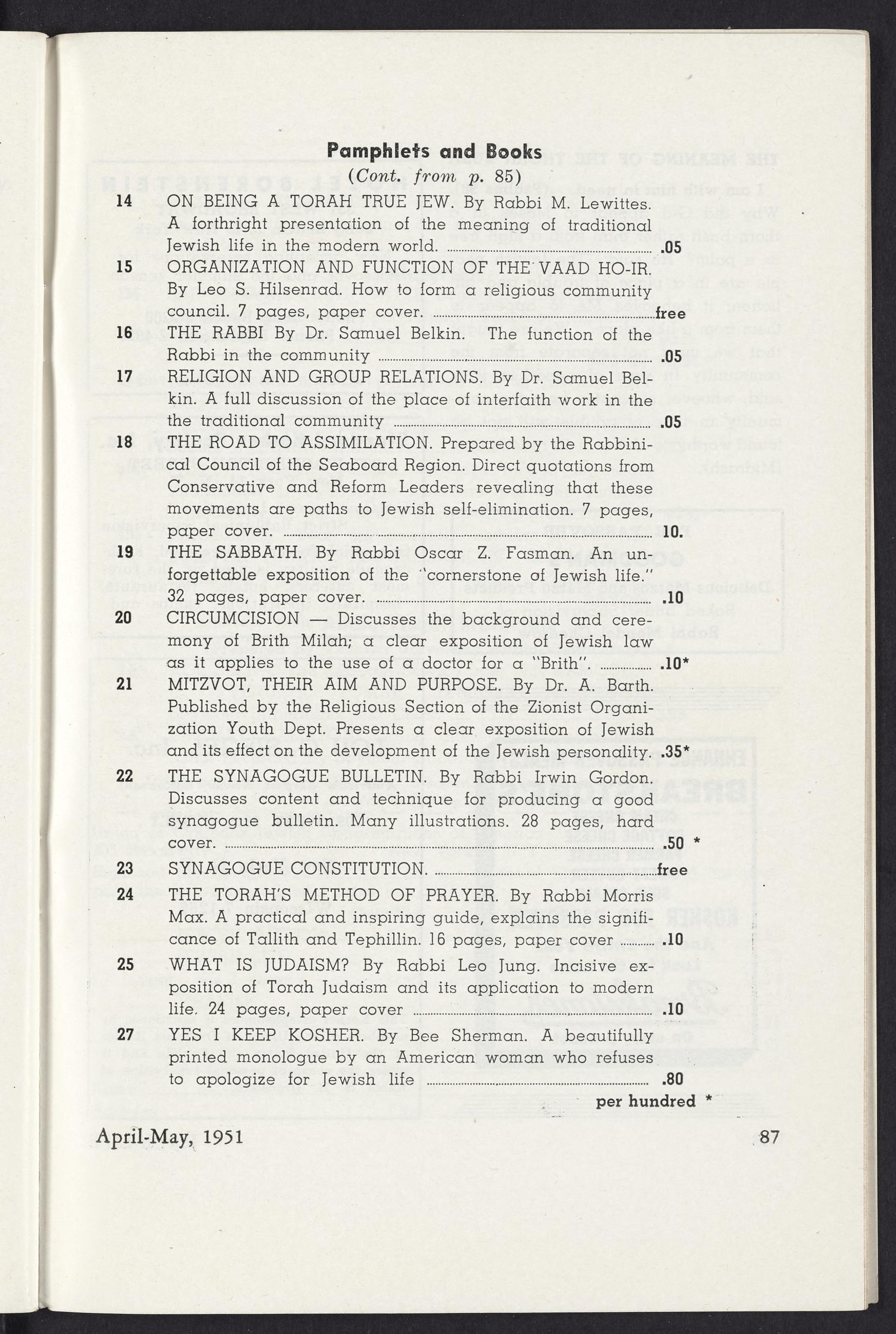 Pamphlets and Books
(Cont. from p. 85)

14 ON BEING A TORAH TRUE JEW. By Rabbi M. Lewittes. A forthright presentation of the meaning of traditional Jewish life in the modern world. .05

15 ORGANIZATION AND FUNCTION OF THE VAAD HO-IR. By Leo S. Hilsenrad. How to form a religious community council. 7 pages, paper cover. free

16 THE RABBI By Dr. Samuel Belkin. The function of the Rabbi in the community .05

17 RELIGION AND GROUP RELATIONS. By Dr. Samuel Belkin. A full discussion of the place of interfaith work in the the traditional community .05

18 THE ROAD TO ASSIMILATION. Prepared by the Rabbinical Council of the Seaboard Region. Direct quotations from Conservative and Reform Leaders revealing that these movements are paths to Jewish self-elimination. 7 pages, paper cover. 10.

19 THE SABBATH. By Rabbi Oscar Z. Fasman. An unforgettable exposition of the "cornerstone of Jewish life." 32 pages, paper cover. .10

20 CIRCUMCISION — Discusses the background and ceremony of Brith Milah; a clear exposition of Jewish law as it applies to the use of a doctor for a "Brith". .10*

21 MITZVOT, THEIR AIM AND PURPOSE. By Dr. A. Barth. Published by the Religious Section of the Zionist Organization Youth Dept. Presents a clear exposition of Jewish and its effect on the development of the Jewish personality. .35*

22 THE SYNAGOGUE BULLETIN. By Rabbi Irwin Gordon. Discusses content and technique for producing a good synagogue bulletin. Many illustrations. 28 pages, hard cover. .50 *

23 SYNAGOGUE CONSTITUTION. free

24 THE TORAH'S METHOD OF PRAYER. By Rabbi Morris Max. A practical and inspiring guide, explains the significance of Tallith and Tephillin. 16 pages, paper cover .10

25 WHAT IS JUDAISM? By Rabbi Leo Jung. Incisive exposition of Torah Judaism and its application to modern life. 24 pages, paper cover .10

27 YES I KEEP KOSHER. By Bee Sherman. A beautifully printed monologue by an American woman who refuses to apologize for Jewish life .80
per hundred *

April-May, 1951 87